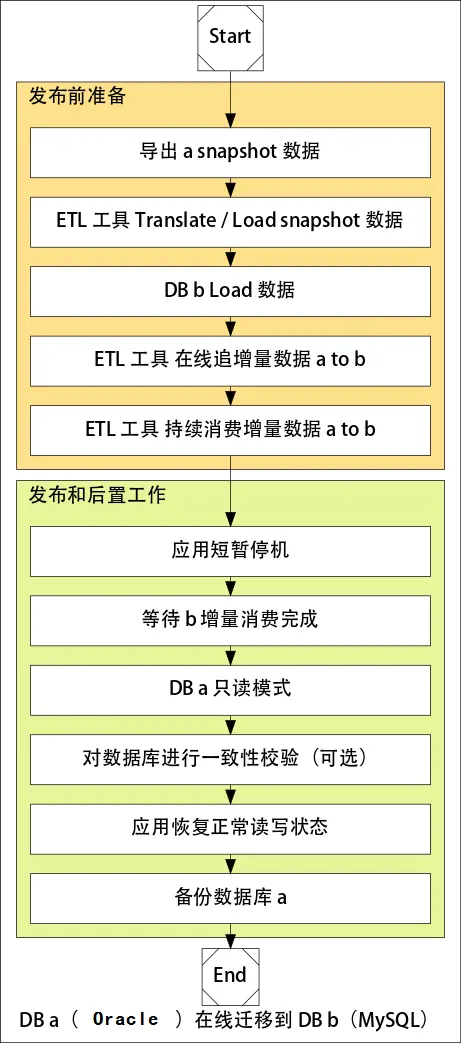 Start

发布前准备

导出 a snapshot 数据

ETL 工具 Translate / Load snapshot 数据

DB b Load 数据

ETL 工具 在线追增量数据 a to b

ETL 工具 持续消费增量数据 a to b

发布和后置工作

应用短暂停机

等待 b 增量消费完成

DB a 只读模式

对数据库进行一致性校验（可选）

应用恢复正常读写状态

备份数据库 a

End

DB a （ Oracle ）在线迁移到 DB b（MySQL）